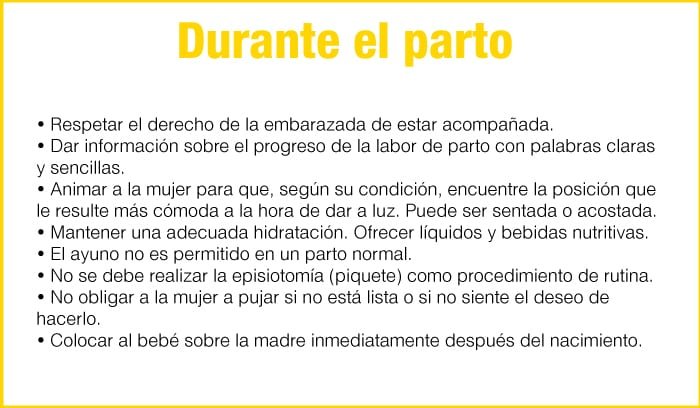 Durante el parto

• Respetar el derecho de la embarazada de estar acompañada.
• Dar información sobre el progreso de la labor de parto con palabras claras y sencillas.
• Animar a la mujer para que, según su condición, encuentre la posición que le resulte más cómoda a la hora de dar a luz. Puede ser sentada o acostada.
• Mantener una adecuada hidratación. Ofrecer líquidos y bebidas nutritivas.
• El ayuno no es permitido en un parto normal.
• No se debe realizar la episiotomía (piquete) como procedimiento de rutina.
• No obligar a la mujer a pujar si no está lista o si no siente el deseo de hacerlo.
• Colocar al bebé sobre la madre inmediatamente después del nacimiento.